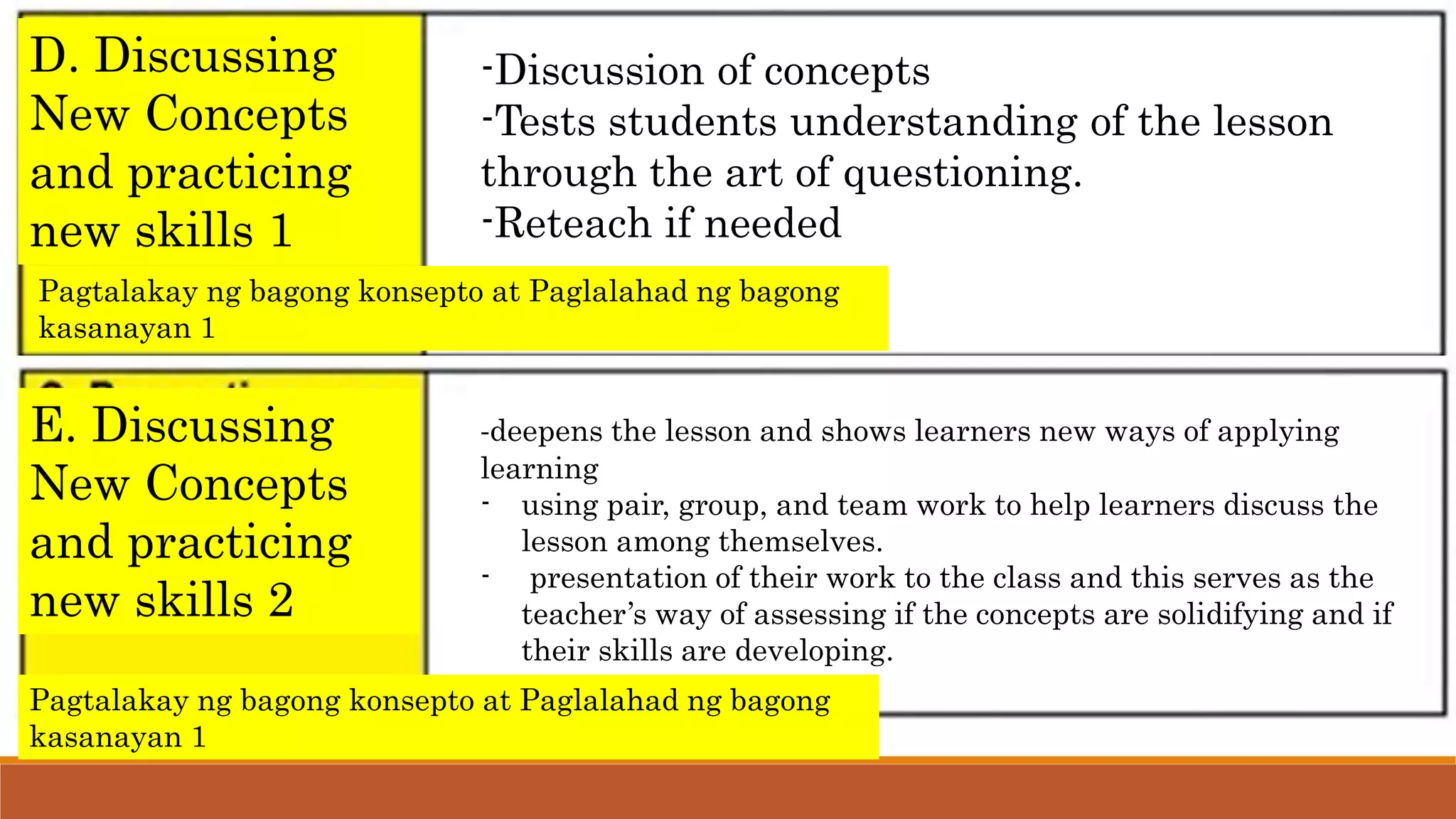 D. Discussing New Concepts and practicing new skills 1

-Discussion of concepts
-Tests students understanding of the lesson through the art of questioning.
-Reteach if needed

Pagtalakay ng bagong konsepto at Paglalahad ng bagong kasanayan 1

E. Discussing New Concepts and practicing new skills 2

-deepens the lesson and shows learners new ways of applying learning
- using pair, group, and team work to help learners discuss the lesson among themselves.
- presentation of their work to the class and this serves as the teacher's way of assessing if the concepts are solidifying and if their skills are developing.

Pagtalakay ng bagong konsepto at Paglalahad ng bagong kasanayan 1